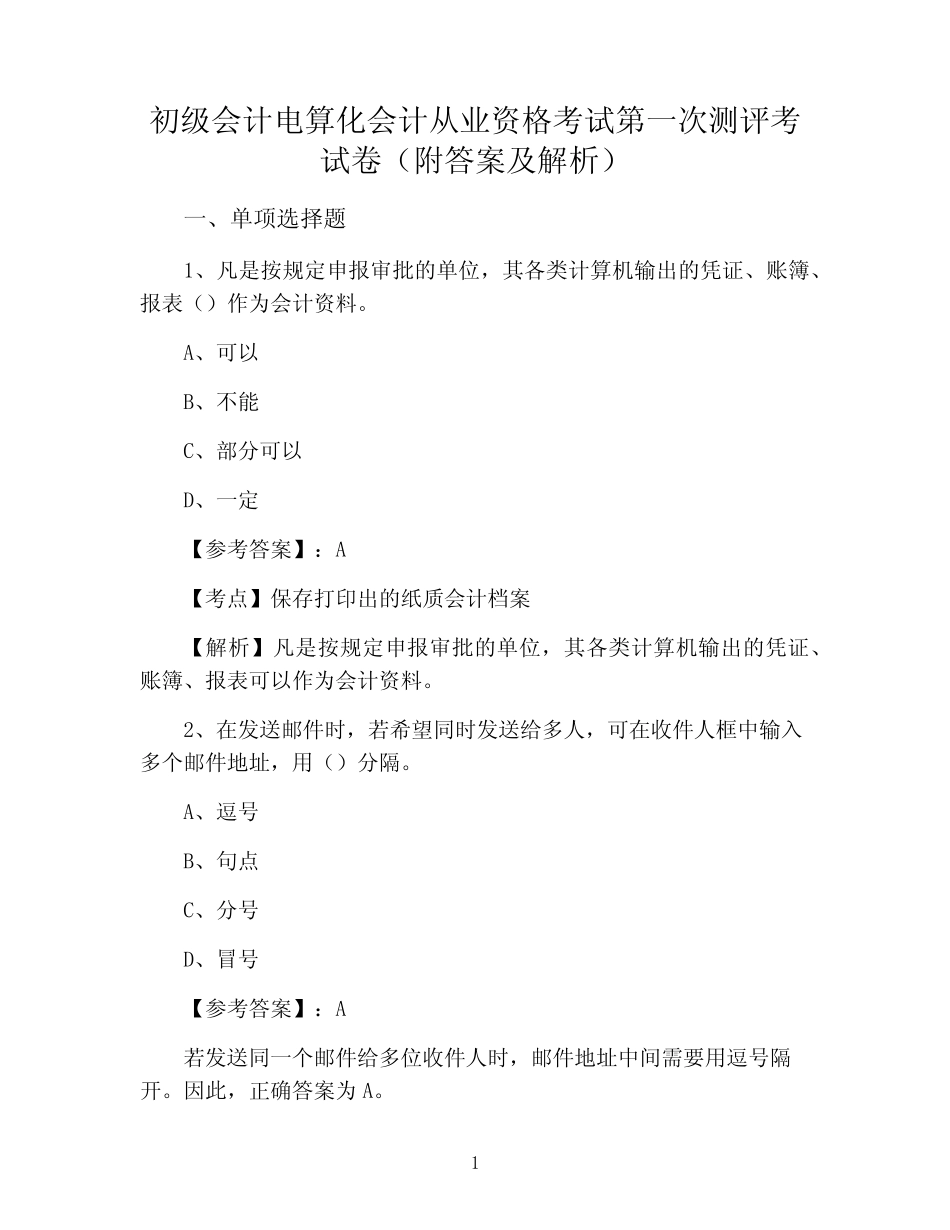 初级会计电算化会计从业资格考试第一次测评考试卷（附答案及解析）

一、单项选择题

1、凡是按规定申报审批的单位，其各类计算机输出的凭证、账簿、报表（）作为会计资料。

A、可以

B、不能

C、部分可以

D、一定

【参考答案】：A

【考点】保存打印出的纸质会计档案

【解析】凡是按规定申报审批的单位，其各类计算机输出的凭证、账簿、报表可以作为会计资料。

2、在发送邮件时，若希望同时发送给多人，可在收件人框中输入多个邮件地址，用（）分隔。

A、逗号

B、句点

C、分号

D、冒号

【参考答案】：A

若发送同一个邮件给多位收件人时，邮件地址中间需要用逗号隔开。因此，正确答案为A。

1